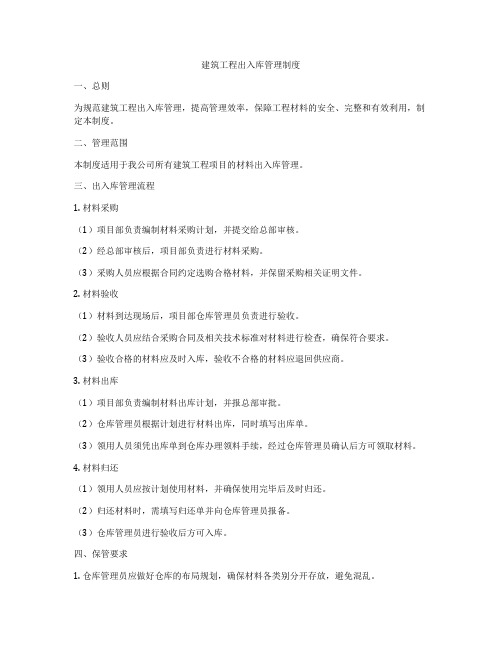 建筑工程出入库管理制度

一、总则

为规范建筑工程出入库管理，提高管理效率，保障工程材料的安全、完整和有效利用，制定本制度。

二、管理范围

本制度适用于我公司所有建筑工程项目的材料出入库管理。

三、出入库管理流程

1. 材料采购

（1）项目部负责编制材料采购计划，并提交给总部审核。

（2）经总部审核后，项目部负责进行材料采购。

（3）采购人员应根据合同约定选购合格材料，并保留采购相关证明文件。

2. 材料验收

（1）材料到达现场后，项目部仓库管理员负责进行验收。

（2）验收人员应结合采购合同及相关技术标准对材料进行检查，确保符合要求。

（3）验收合格的材料应及时入库，验收不合格的材料应退回供应商。

3. 材料出库

（1）项目部负责编制材料出库计划，并报总部审批。

（2）仓库管理员根据计划进行材料出库，同时填写出库单。

（3）领用人员须凭出库单到仓库办理领料手续，经过仓库管理员确认后方可领取材料。

4. 材料归还

（1）领用人员应按计划使用材料，并确保使用完毕后及时归还。

（2）归还材料时，需填写归还单并向仓库管理员报备。

（3）仓库管理员进行验收后方可入库。

四、保管要求

1. 仓库管理员应做好仓库的布局规划，确保材料各类别分开存放，避免混乱。